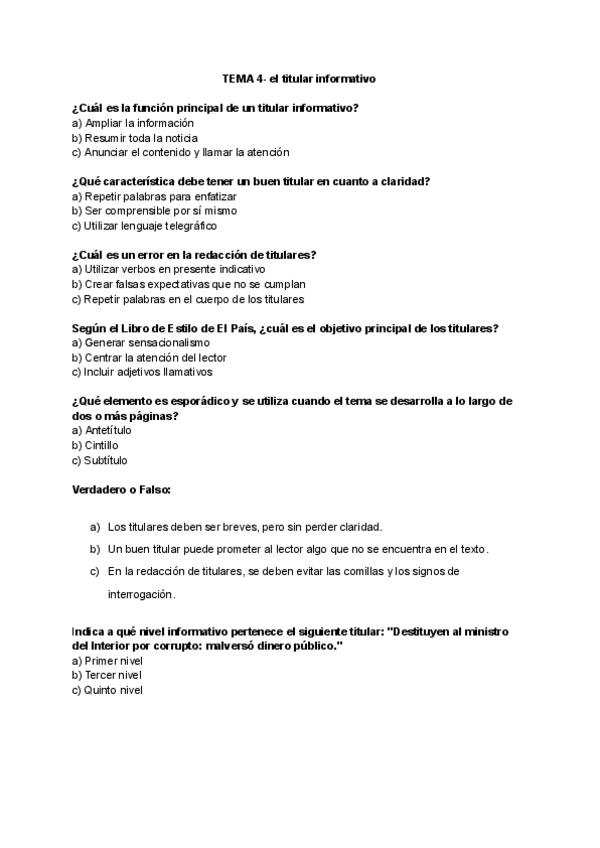 TEMA 4- el titular informativo

¿Cuál es la función principal de un titular informativo?
a) Ampliar la información
b) Resumir toda la noticia
c) Anunciar el contenido y llamar la atención

¿Qué característica debe tener un buen titular en cuanto a claridad?
a) Repetir palabras para enfatizar
b) Ser comprensible por sí mismo
c) Utilizar lenguaje telegráfico

¿Cuál es un error en la redacción de titulares?
a) Utilizar verbos en presente indicativo
b) Crear falsas expectativas que no se cumplan
c) Repetir palabras en el cuerpo de los titulares

Según el Libro de Estilo de El País, ¿cuál es el objetivo principal de los titulares?
a) Generar sensacionalismo
b) Centrar la atención del lector
c) Incluir adjetivos llamativos

¿Qué elemento es esporádico y se utiliza cuando el tema se desarrolla a lo largo de dos o más páginas?
a) Antetítulo
b) Cintillo
c) Subtítulo

Verdadero o Falso:

a) Los titulares deben ser breves, pero sin perder claridad.
b) Un buen titular puede prometer al lector algo que no se encuentra en el texto.
c) En la redacción de titulares, se deben evitar las comillas y los signos de interrogación.

Indica a qué nivel informativo pertenece el siguiente titular: "Destituyen al ministro del Interior por corrupto: malversó dinero público."
a) Primer nivel
b) Tercer nivel
c) Quinto nivel